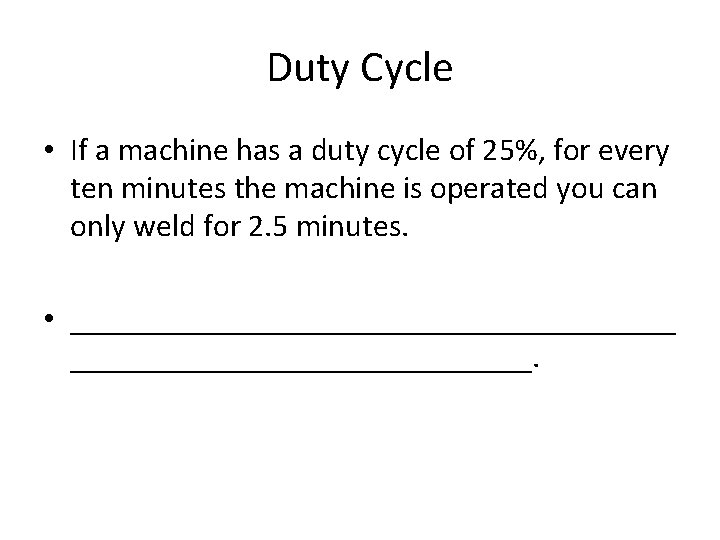 Duty Cycle

• If a machine has a duty cycle of 25%, for every ten minutes the machine is operated you can only weld for 2.5 minutes.

• ____ ____.